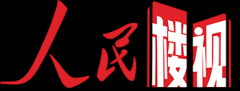 人民楼视